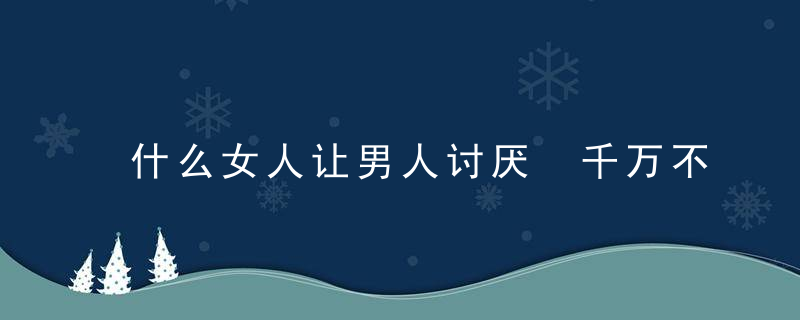 什么女人让男人讨厌 千万不